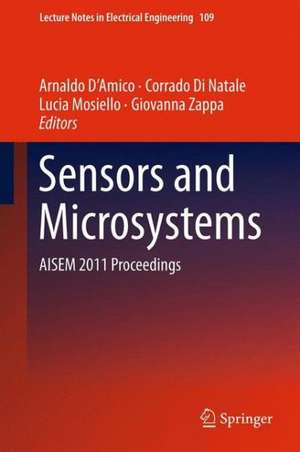 Lecture Notes in Electrical Engineering 109

Arnaldo D'Amico · Corrado Di Natale
Lucia Mosiello · Giovanna Zappa
Editors

Sensors and Microsystems

AISEM 2011 Proceedings

Springer